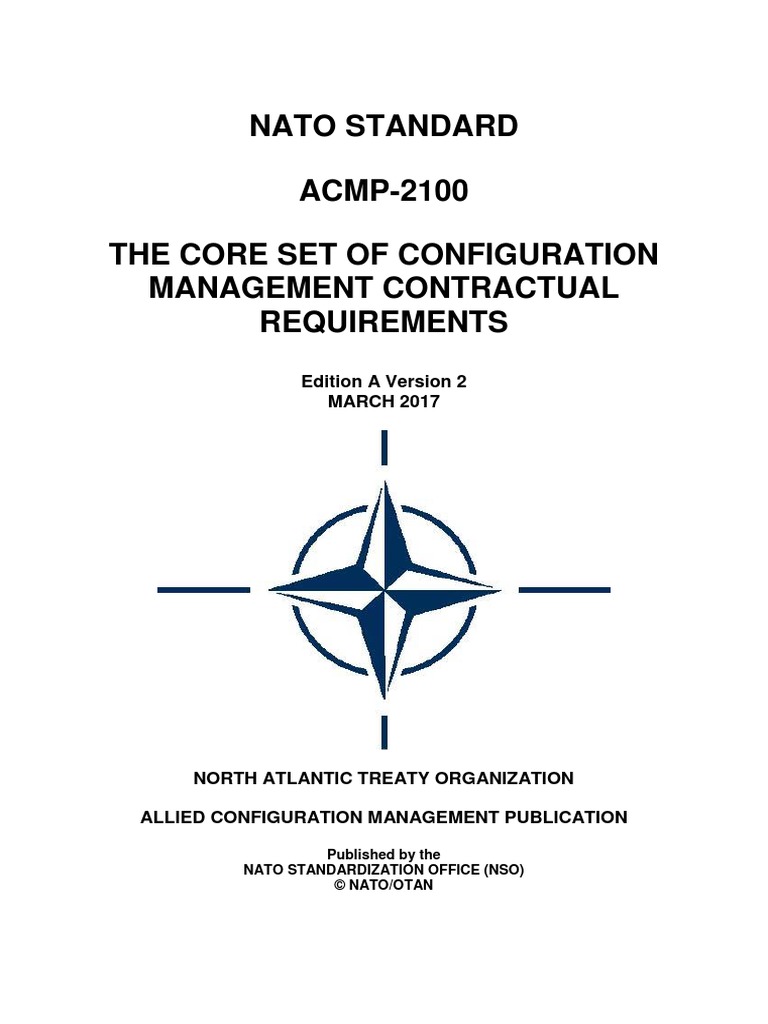 NATO STANDARD

ACMP-2100

THE CORE SET OF CONFIGURATION MANAGEMENT CONTRACTUAL REQUIREMENTS

Edition A Version 2
MARCH 2017

NORTH ATLANTIC TREATY ORGANIZATION

ALLIED CONFIGURATION MANAGEMENT PUBLICATION

Published by the
NATO STANDARDIZATION OFFICE (NSO)
© NATO/OTAN